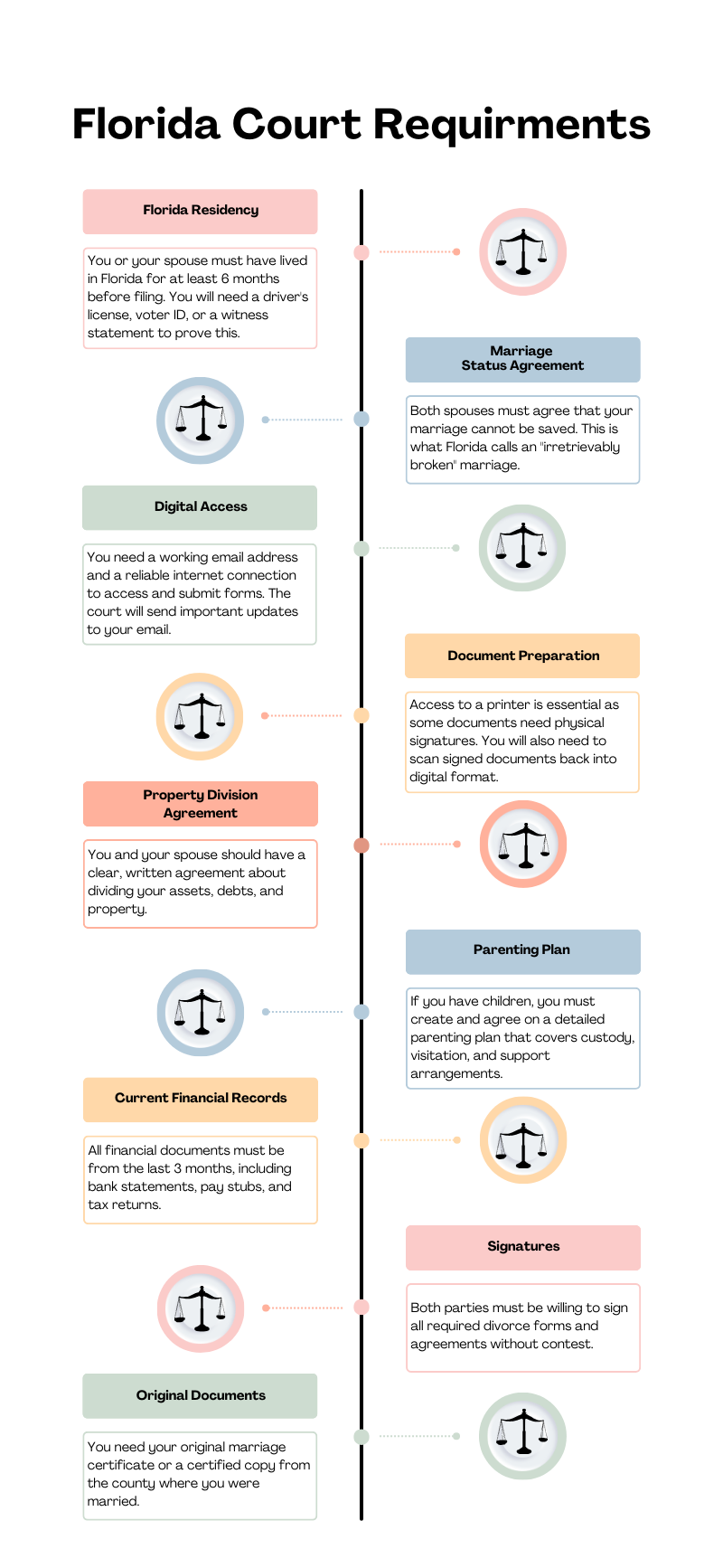 Florida Court Requirments

Florida Residency

You or your spouse must have lived in Florida for at least 6 months before filing. You will need a driver's license, voter ID, or a witness statement to prove this.

Marriage Status Agreement

Both spouses must agree that your marriage cannot be saved. This is what Florida calls an "irretrievably broken" marriage.

Digital Access

You need a working email address and a reliable internet connection to access and submit forms. The court will send important updates to your email.

Document Preparation

Access to a printer is essential as some documents need physical signatures. You will also need to scan signed documents back into digital format.

Property Division Agreement

You and your spouse should have a clear, written agreement about dividing your assets, debts, and property.

Parenting Plan

If you have children, you must create and agree on a detailed parenting plan that covers custody, visitation, and support arrangements.

Current Financial Records

All financial documents must be from the last 3 months, including bank statements, pay stubs, and tax returns.

Signatures

Both parties must be willing to sign all required divorce forms and agreements without contest.

Original Documents

You need your original marriage certificate or a certified copy from the county where you were married.